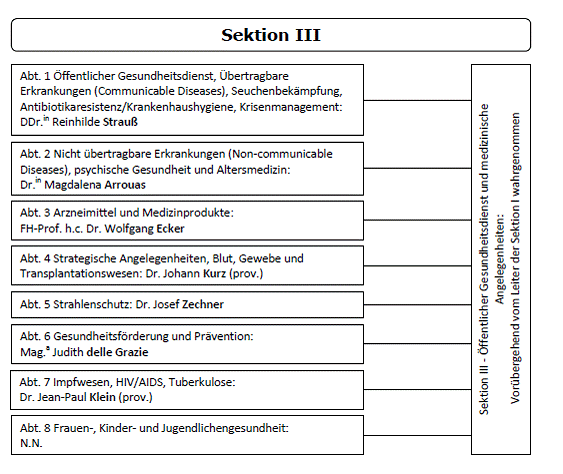 Sektion III

Abt. 1 Öffentlicher Gesundheitsdienst, Übertragbare Erkrankungen (Communicable Diseases), Seuchenbekämpfung, Antibiotikaresistenz/Krankenhaushygiene, Krisenmanagement: DDr.$^{in}$ Reinhilde Strauß

Abt. 2 Nicht übertragbare Erkrankungen (Non-communicable Diseases), psychische Gesundheit und Altersmedizin: Dr.$^{in}$ Magdalena Arrouas

Abt. 3 Arzneimittel und Medizinprodukte: FH-Prof. h.c. Dr. Wolfgang Ecker

Abt. 4 Strategische Angelegenheiten, Blut, Gewebe und Transplantationswesen: Dr. Johann Kurz (prov.)

Abt. 5 Strahlenschutz: Dr. Josef Zechner

Abt. 6 Gesundheitsförderung und Prävention: Mag.$^{a}$ Judith delle Grazie

Abt. 7 Impfwesen, HIV/AIDS, Tuberkulose: Dr. Jean-Paul Klein (prov.)

Abt. 8 Frauen-, Kinder- und Jugendlichengesundheit: N.N.

Sektion III - Öffentlicher Gesundheitsdienst und medizinische Angelegenheiten: Vorübergehend vom Leiter der Sektion I wahrgenommen